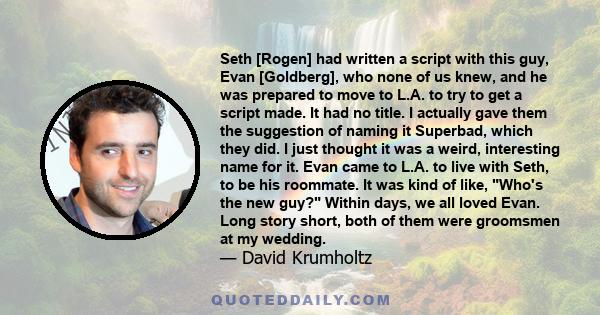 Seth [Rogen] had written a script with this guy, Evan [Goldberg], who none of us knew, and he was prepared to move to L.A. to try to get a script made. It had no title. I actually gave them the suggestion of naming it Superbad, which they did. I just thought it was a weird, interesting name for it. Evan came to L.A. to live with Seth, to be his roommate. It was kind of like, "Who's the new guy?" Within days, we all loved Evan. Long story short, both of them were groomsmen at my wedding.
— David Krumholtz

QUOTEDDAILY.COM